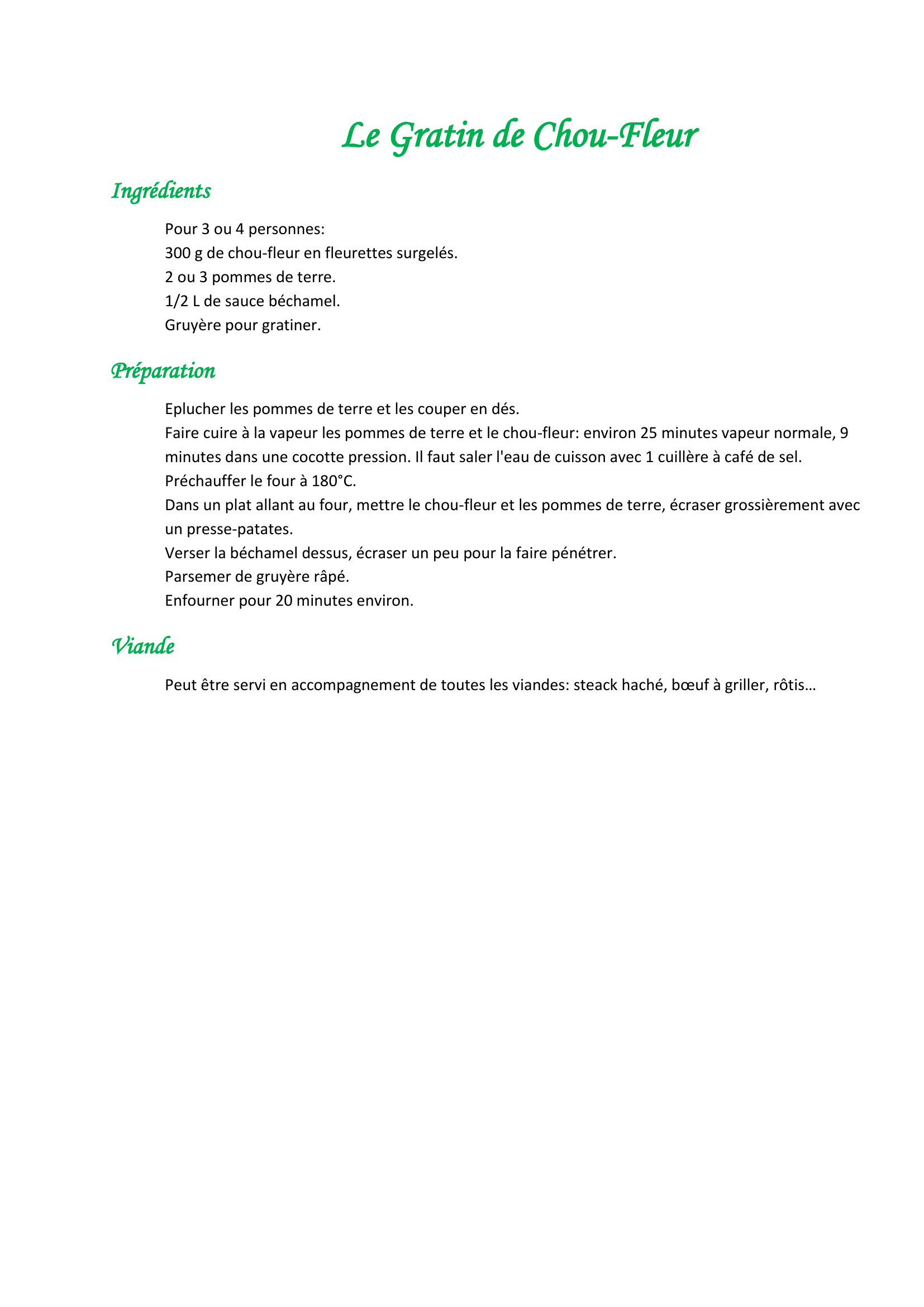 Le Gratin de Chou-Fleur

Ingrédients

Pour 3 ou 4 personnes:
300 g de chou-fleur en fleurettes surgelés.
2 ou 3 pommes de terre.
1/2 L de sauce béchamel.
Gruyère pour gratiner.

Préparation

Eplucher les pommes de terre et les couper en dés.
Faire cuire à la vapeur les pommes de terre et le chou-fleur: environ 25 minutes vapeur normale, 9 minutes dans une cocotte pression. Il faut saler l'eau de cuisson avec 1 cuillère à café de sel.
Préchauffer le four à 180°C.
Dans un plat allant au four, mettre le chou-fleur et les pommes de terre, écraser grossièrement avec un presse-patates.
Verser la béchamel dessus, écraser un peu pour la faire pénétrer.
Parsemer de gruyère râpé.
Enfourner pour 20 minutes environ.

Viande

Peut être servi en accompagnement de toutes les viandes: steack haché, bœuf à griller, rôtis…